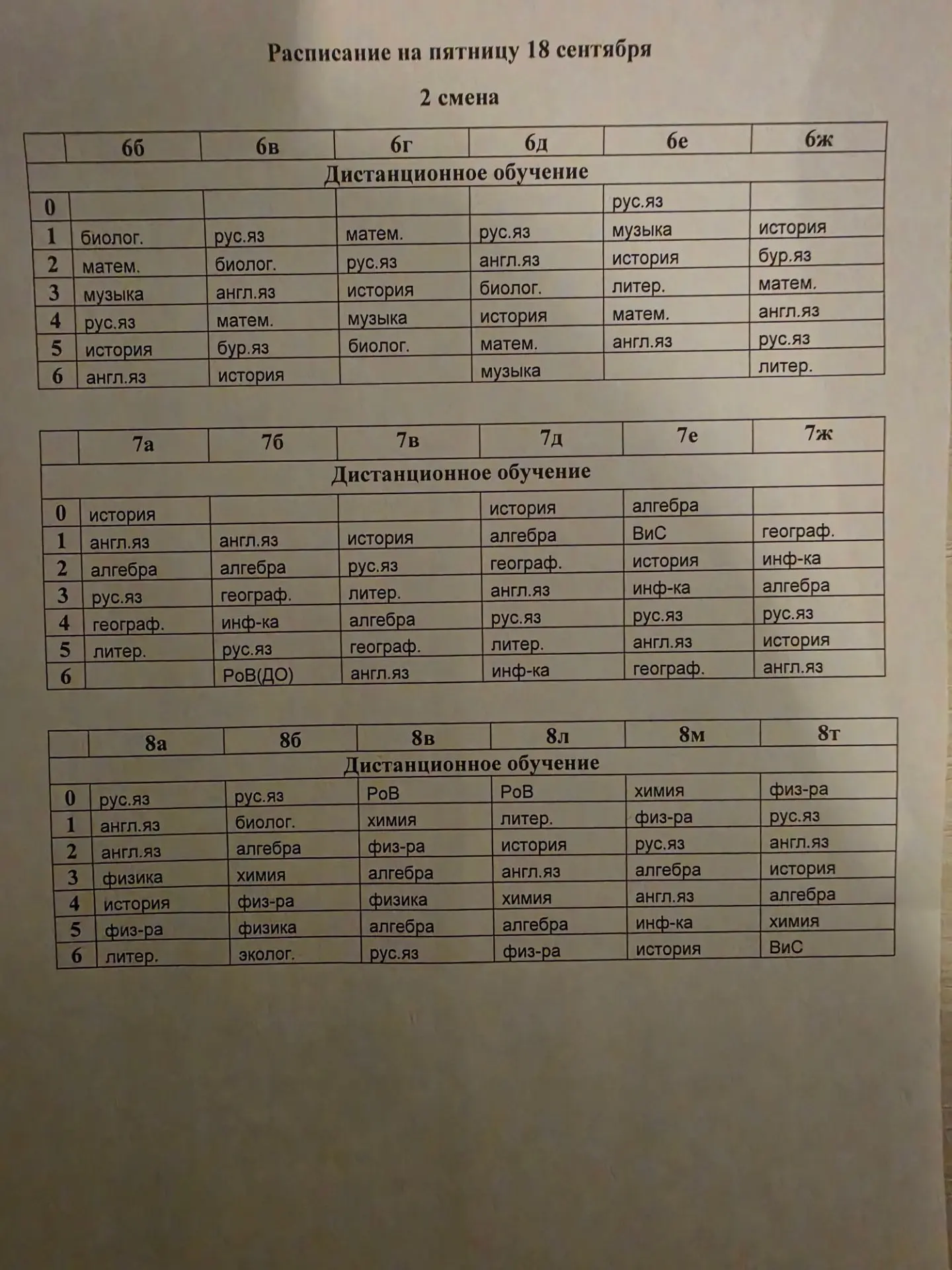 Расписание на пятницу 18 сентября

2 смена

| | 6б | 6в | 6г | 6д | 6е | 6ж |
|---|---|---|---|---|---|---|
| Дистанционное обучение | | | | | | |
| 0 | | | | | рус.яз | |
| 1 | биолог. | рус.яз | матем. | рус.яз | музыка | история |
| 2 | матем. | биолог. | рус.яз | англ.яз | история | бур.яз |
| 3 | музыка | англ.яз | история | биолог. | литер. | матем. |
| 4 | рус.яз | матем. | музыка | история | матем. | англ.яз |
| 5 | история | бур.яз | биолог. | матем. | англ.яз | рус.яз |
| 6 | англ.яз | история | | музыка | | литер. |

| | 7а | 7б | 7в | 7д | 7е | 7ж |
|---|---|---|---|---|---|---|
| Дистанционное обучение | | | | | | |
| 0 | история | | | история | алгебра | |
| 1 | англ.яз | англ.яз | история | алгебра | ВиС | географ. |
| 2 | алгебра | алгебра | рус.яз | географ. | история | инф-ка |
| 3 | рус.яз | географ. | литер. | англ.яз | инф-ка | алгебра |
| 4 | географ. | инф-ка | алгебра | рус.яз | рус.яз | рус.яз |
| 5 | литер. | рус.яз | географ. | литер. | англ.яз | история |
| 6 | | РоВ(ДО) | англ.яз | инф-ка | географ. | англ.яз |

| | 8а | 8б | 8в | 8л | 8м | 8т |
|---|---|---|---|---|---|---|
| Дистанционное обучение | | | | | | |
| 0 | рус.яз | рус.яз | РоВ | РоВ | химия | физ-ра |
| 1 | англ.яз | биолог. | химия | литер. | физ-ра | рус.яз |
| 2 | англ.яз | алгебра | физ-ра | история | рус.яз | англ.яз |
| 3 | физика | химия | алгебра | англ.яз | алгебра | история |
| 4 | история | физ-ра | физика | химия | англ.яз | алгебра |
| 5 | физ-ра | физика | алгебра | алгебра | инф-ка | химия |
| 6 | литер. | эколог. | рус.яз | физ-ра | история | ВиС |